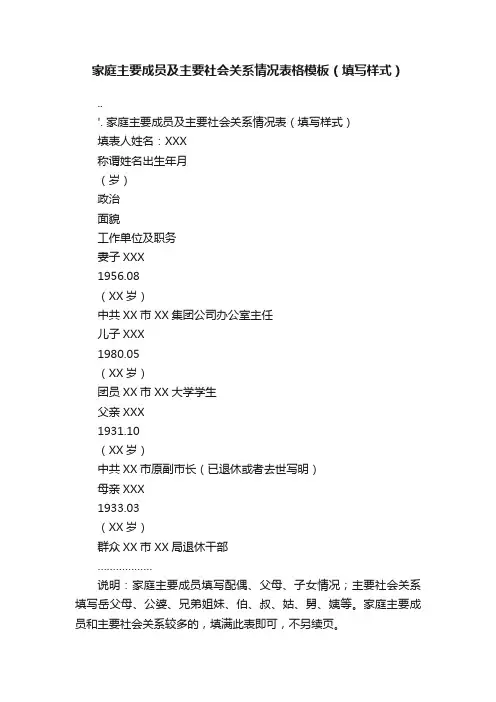 家庭主要成员及主要社会关系情况表格模板（填写样式）

..

'. 家庭主要成员及主要社会关系情况表（填写样式）

填表人姓名：XXX

称谓姓名出生年月

（岁）

政治

面貌

工作单位及职务

妻子 XXX

1956.08

（XX 岁）

中共 XX 市 XX 集团公司办公室主任

儿子 XXX

1980.05

（XX 岁）

团员 XX 市 XX 大学学生

父亲 XXX

1931.10

（XX 岁）

中共 XX 市原副市长（已退休或者去世写明）

母亲 XXX

1933.03

（XX 岁）

群众 XX 市 XX 局退休干部

..................

说明：家庭主要成员填写配偶、父母、子女情况；主要社会关系填写岳父母、公婆、兄弟姐妹、伯、叔、姑、舅、姨等。家庭主要成员和主要社会关系较多的，填满此表即可，不另续页。